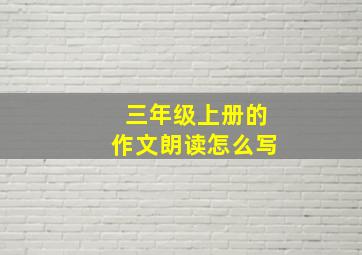 三年级上册的
作文朗读怎么写